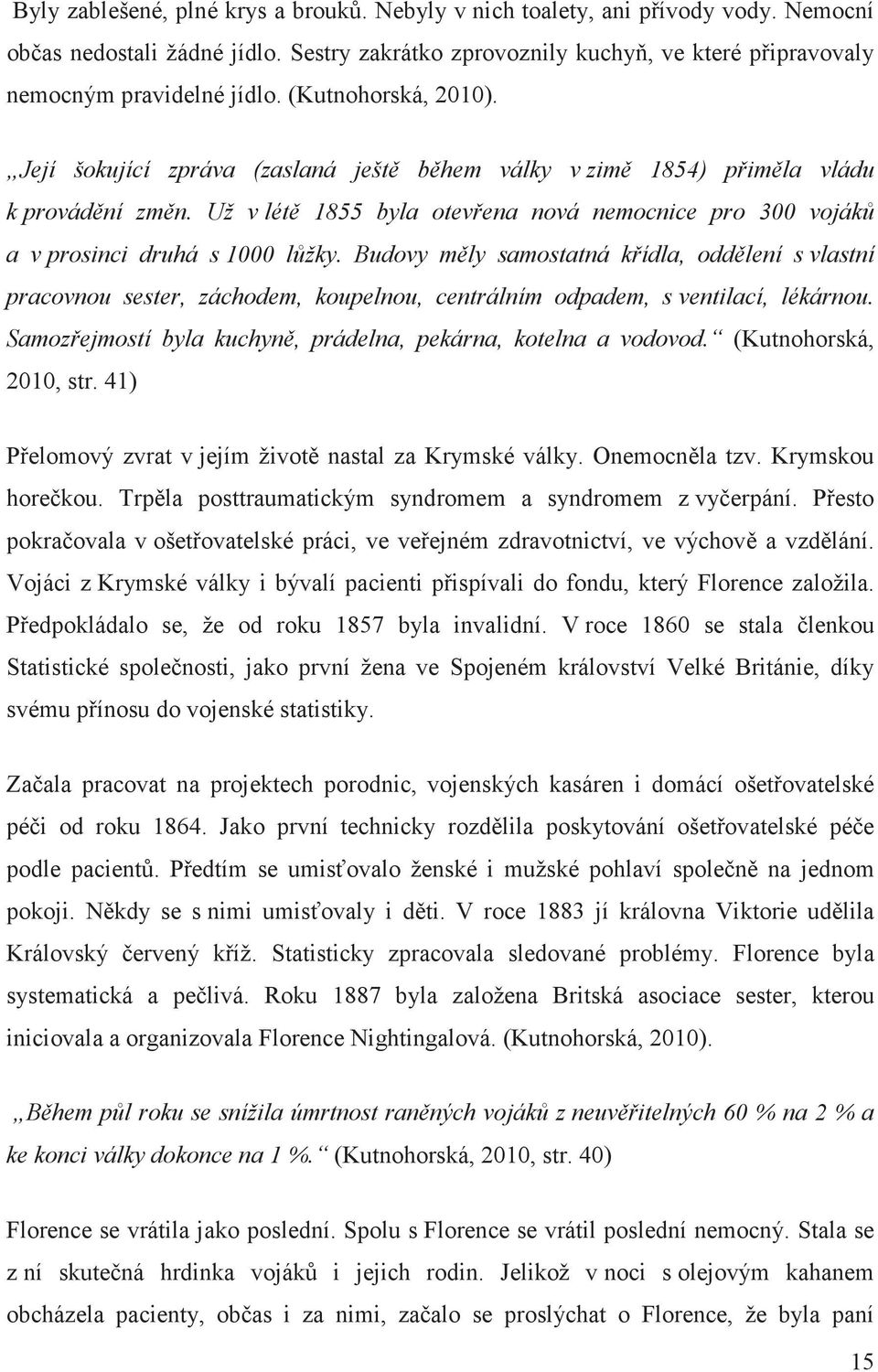 Byly zablešené, plné krys a brouků. Nebyly v nich toalety, ani přívody vody. Nemocní občas nedostali žádné jídlo. Sestry zakrátko zprovoznily kuchyň, ve které připravovaly nemocným pravidelné jídlo. (Kutnohorská, 2010).

„Její šokující zpráva (zaslaná ještě během války v zimě 1854) přiměla vládu k provádění změn. Už v létě 1855 byla otevřena nová nemocnice pro 300 vojáků a v prosinci druhá s 1000 lůžky. Budovy měly samostatná křídla, oddělení s vlastní pracovnou sester, záchodem, koupelnou, centrálním odpadem, s ventilací, lékárnou. Samozřejmostí byla kuchyně, prádelna, pekárna, kotelna a vodovod.“ (Kutnohorská, 2010, str. 41)

Přelomový zvrat v jejím životě nastal za Krymské války. Onemocněla tzv. Krymskou horečkou. Trpěla posttraumatickým syndromem a syndromem z vyčerpání. Přesto pokračovala v ošetřovatelské práci, ve veřejném zdravotnictví, ve výchově a vzdělání. Vojáci z Krymské války i bývalí pacienti přispívali do fondu, který Florence založila. Předpokládalo se, že od roku 1857 byla invalidní. V roce 1860 se stala členkou Statistické společnosti, jako první žena ve Spojeném království Velké Británie, díky svému přínosu do vojenské statistiky.

Začala pracovat na projektech porodnic, vojenských kasáren i domácí ošetřovatelské péči od roku 1864. Jako první technicky rozdělila poskytování ošetřovatelské péče podle pacientů. Předtím se umisťovalo ženské i mužské pohlaví společně na jednom pokoji. Někdy se s nimi umisťovaly i děti. V roce 1883 jí královna Viktorie udělila Královský červený kříž. Statisticky zpracovala sledované problémy. Florence byla systematická a pečlivá. Roku 1887 byla založena Britská asociace sester, kterou iniciovala a organizovala Florence Nightingalová. (Kutnohorská, 2010).

„Během půl roku se snížila úmrtnost raněných vojáků z neuvěřitelných 60 % na 2 % a ke konci války dokonce na 1 %.“ (Kutnohorská, 2010, str. 40)

Florence se vrátila jako poslední. Spolu s Florence se vrátil poslední nemocný. Stala se z ní skutečná hrdinka vojáků i jejich rodin. Jelikož v noci s olejovým kahanem obcházela pacienty, občas i za nimi, začalo se proslýchat o Florence, že byla paní

15